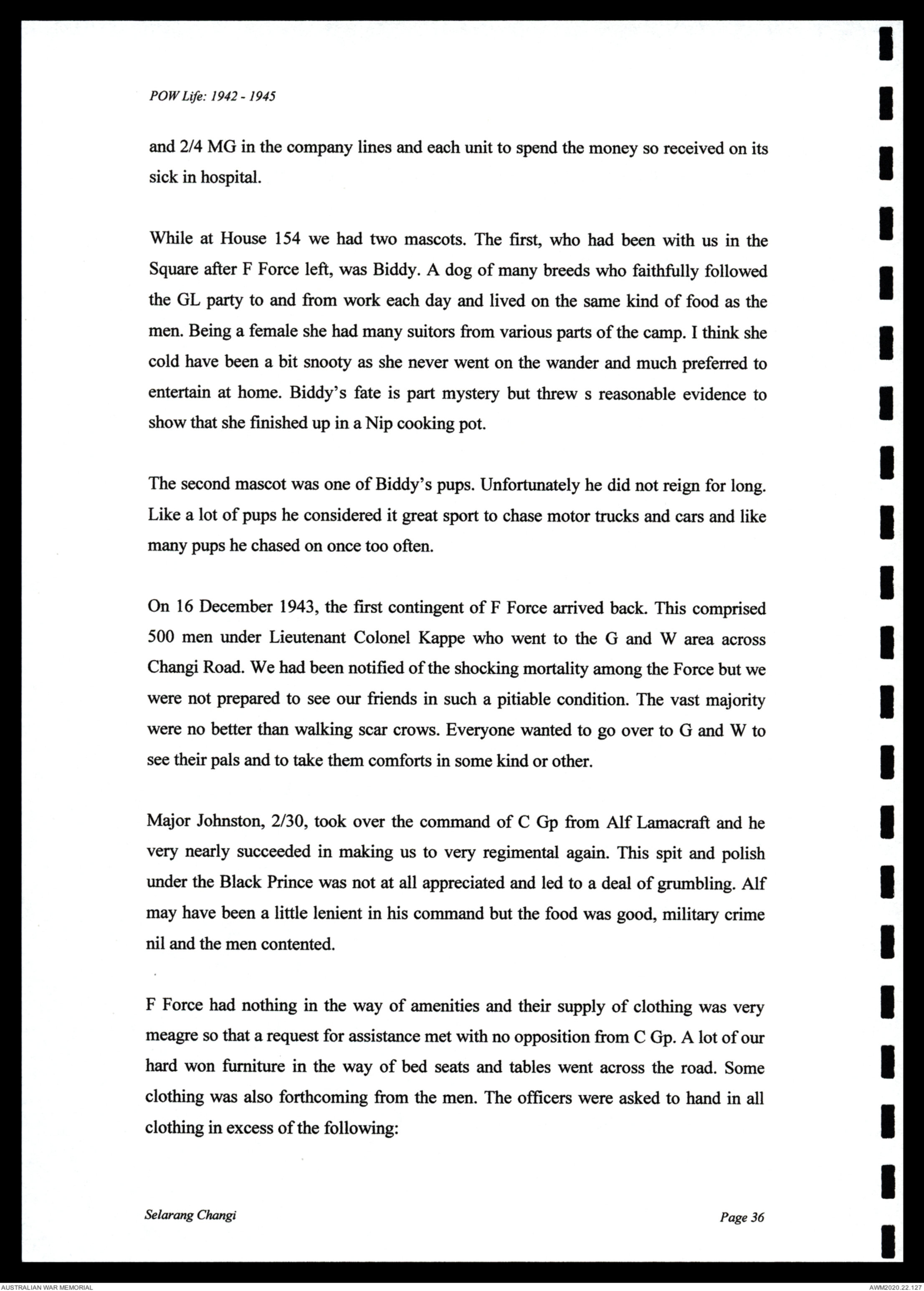 POW Life: 1942 - 1945

and 2/4 MG in the company lines and each unit to spend the money so received on its sick in hospital.

While at House 154 we had two mascots. The first, who had been with us in the Square after F Force left, was Biddy. A dog of many breeds who faithfully followed the GL party to and from work each day and lived on the same kind of food as the men. Being a female she had many suitors from various parts of the camp. I think she cold have been a bit snooty as she never went on the wander and much preferred to entertain at home. Biddy's fate is part mystery but threw s reasonable evidence to show that she finished up in a Nip cooking pot.

The second mascot was one of Biddy's pups. Unfortunately he did not reign for long. Like a lot of pups he considered it great sport to chase motor trucks and cars and like many pups he chased on once too often.

On 16 December 1943, the first contingent of F Force arrived back. This comprised 500 men under Lieutenant Colonel Kappe who went to the G and W area across Changi Road. We had been notified of the shocking mortality among the Force but we were not prepared to see our friends in such a pitiable condition. The vast majority were no better than walking scar crows. Everyone wanted to go over to G and W to see their pals and to take them comforts in some kind or other.

Major Johnston, 2/30, took over the command of C Gp from Alf Lamacraft and he very nearly succeeded in making us to very regimental again. This spit and polish under the Black Prince was not at all appreciated and led to a deal of grumbling. Alf may have been a little lenient in his command but the food was good, military crime nil and the men contented.

F Force had nothing in the way of amenities and their supply of clothing was very meagre so that a request for assistance met with no opposition from C Gp. A lot of our hard won furniture in the way of bed seats and tables went across the road. Some clothing was also forthcoming from the men. The officers were asked to hand in all clothing in excess of the following:

Selarang Changi

Page 36

AUSTRALIAN WAR MEMORIAL

AWM2020.22.127